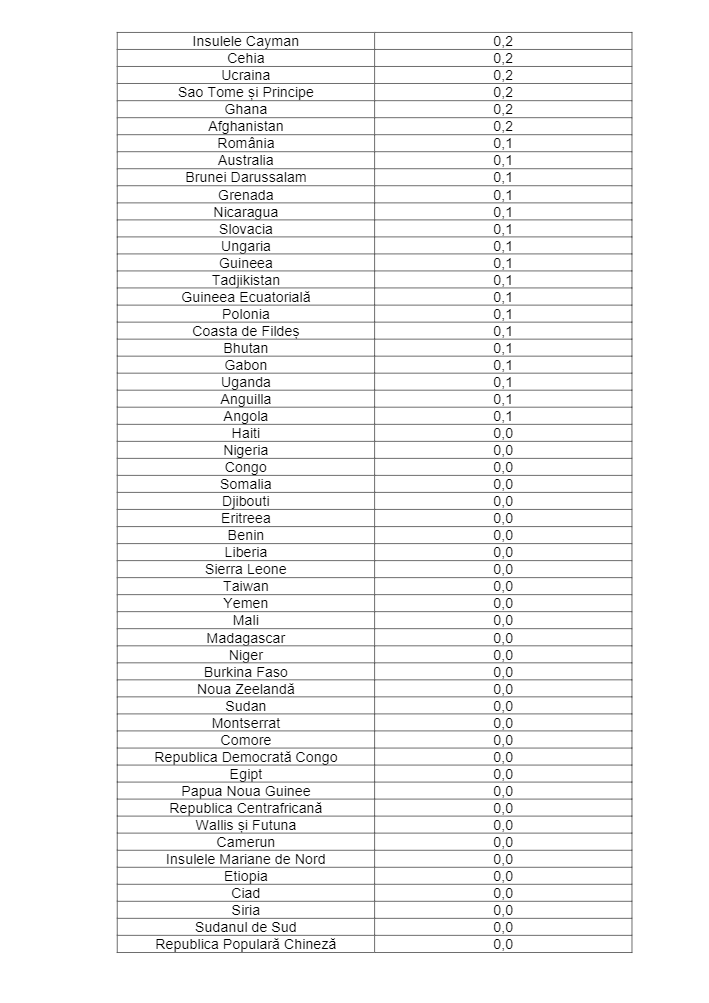 | Insulele Cayman | 0,2 |
|---|---|
| Cehia | 0,2 |
| Ucraina | 0,2 |
| Sao Tome și Principe | 0,2 |
| Ghana | 0,2 |
| Afghanistan | 0,2 |
| România | 0,1 |
| Australia | 0,1 |
| Brunei Darussalam | 0,1 |
| Grenada | 0,1 |
| Nicaragua | 0,1 |
| Slovacia | 0,1 |
| Ungaria | 0,1 |
| Guineea | 0,1 |
| Tadjikistan | 0,1 |
| Guineea Ecuatorială | 0,1 |
| Polonia | 0,1 |
| Coasta de Fildeș | 0,1 |
| Bhutan | 0,1 |
| Gabon | 0,1 |
| Uganda | 0,1 |
| Anguilla | 0,1 |
| Angola | 0,1 |
| Haiti | 0,0 |
| Nigeria | 0,0 |
| Congo | 0,0 |
| Somalia | 0,0 |
| Djibouti | 0,0 |
| Eritreea | 0,0 |
| Benin | 0,0 |
| Liberia | 0,0 |
| Sierra Leone | 0,0 |
| Taiwan | 0,0 |
| Yemen | 0,0 |
| Mali | 0,0 |
| Madagascar | 0,0 |
| Niger | 0,0 |
| Burkina Faso | 0,0 |
| Noua Zeelandă | 0,0 |
| Sudan | 0,0 |
| Montserrat | 0,0 |
| Comore | 0,0 |
| Republica Democrată Congo | 0,0 |
| Egipt | 0,0 |
| Papua Noua Guinee | 0,0 |
| Republica Centrafricană | 0,0 |
| Wallis și Futuna | 0,0 |
| Camerun | 0,0 |
| Insulele Mariane de Nord | 0,0 |
| Etiopia | 0,0 |
| Ciad | 0,0 |
| Siria | 0,0 |
| Sudanul de Sud | 0,0 |
| Republica Populară Chineză | 0,0 |